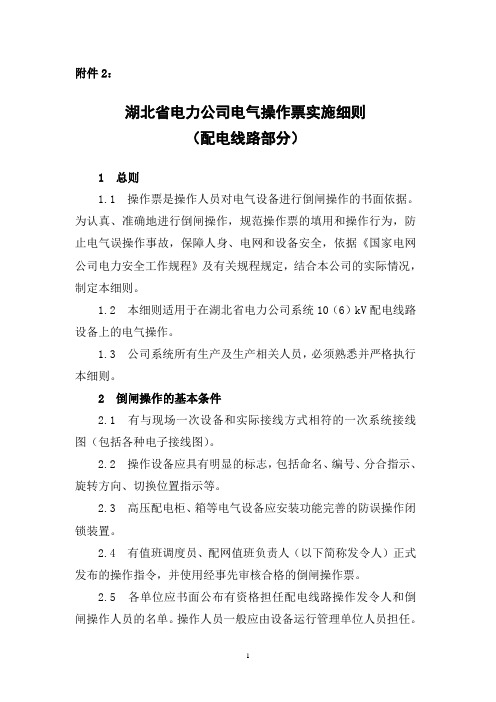 附件 2：

湖北省电力公司电气操作票实施细则
（配电线路部分）

1　总则

1.1　操作票是操作人员对电气设备进行倒闸操作的书面依据。为认真、准确地进行倒闸操作，规范操作票的填用和操作行为，防止电气误操作事故，保障人身、电网和设备安全，依据《国家电网公司电力安全工作规程》及有关规程规定，结合本公司的实际情况，制定本细则。

1.2　本细则适用于在湖北省电力公司系统 10（6）kV 配电线路设备上的电气操作。

1.3　公司系统所有生产及生产相关人员，必须熟悉并严格执行本细则。

2　倒闸操作的基本条件

2.1　有与现场一次设备和实际接线方式相符的一次系统接线图（包括各种电子接线图）。

2.2　操作设备应具有明显的标志，包括命名、编号、分合指示、旋转方向、切换位置指示等。

2.3　高压配电柜、箱等电气设备应安装功能完善的防误操作闭锁装置。

2.4　有值班调度员、配网值班负责人（以下简称发令人）正式发布的操作指令，并使用经事先审核合格的倒闸操作票。

2.5　各单位应书面公布有资格担任配电线路操作发令人和倒闸操作人员的名单。操作人员一般应由设备运行管理单位人员担任。

1